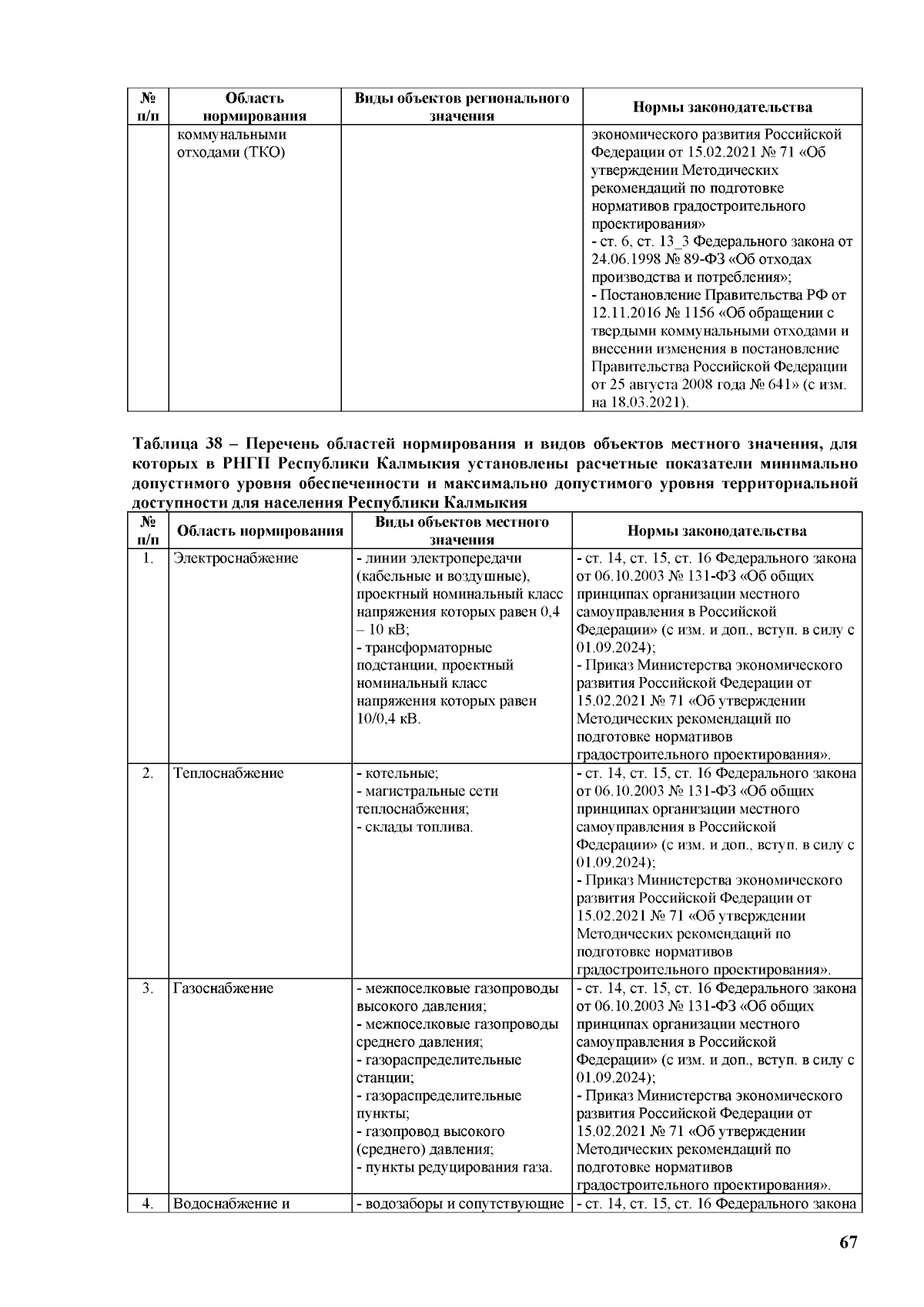 | № п/п | Область нормирования | Виды объектов регионального значения | Нормы законодательства |
|---|---|---|---|
| | коммунальными отходами (ТКО) | | экономического развития Российской Федерации от 15.02.2021 № 71 «Об утверждении Методических рекомендаций по подготовке нормативов градостроительного проектирования» - ст. 6, ст. 13_3 Федерального закона от 24.06.1998 № 89-ФЗ «Об отходах производства и потребления»; - Постановление Правительства РФ от 12.11.2016 № 1156 «Об обращении с твердыми коммунальными отходами и внесении изменения в постановление Правительства Российской Федерации от 25 августа 2008 года № 641» (с изм. на 18.03.2021). |

Таблица 38 – Перечень областей нормирования и видов объектов местного значения, для которых в РНГП Республики Калмыкия установлены расчетные показатели минимально допустимого уровня обеспеченности и максимально допустимого уровня территориальной доступности для населения Республики Калмыкия

| № п/п | Область нормирования | Виды объектов местного значения | Нормы законодательства |
|---|---|---|---|
| 1. | Электроснабжение | - линии электропередачи (кабельные и воздушные), проектный номинальный класс напряжения которых равен 0,4 – 10 кВ; - трансформаторные подстанции, проектный номинальный класс напряжения которых равен 10/0,4 кВ. | - ст. 14, ст. 15, ст. 16 Федерального закона от 06.10.2003 № 131-ФЗ «Об общих принципах организации местного самоуправления в Российской Федерации» (с изм. и доп., вступ. в силу с 01.09.2024); - Приказ Министерства экономического развития Российской Федерации от 15.02.2021 № 71 «Об утверждении Методических рекомендаций по подготовке нормативов градостроительного проектирования». |
| 2. | Теплоснабжение | - котельные; - магистральные сети теплоснабжения; - склады топлива. | - ст. 14, ст. 15, ст. 16 Федерального закона от 06.10.2003 № 131-ФЗ «Об общих принципах организации местного самоуправления в Российской Федерации» (с изм. и доп., вступ. в силу с 01.09.2024); - Приказ Министерства экономического развития Российской Федерации от 15.02.2021 № 71 «Об утверждении Методических рекомендаций по подготовке нормативов градостроительного проектирования». |
| 3. | Газоснабжение | - межпоселковые газопроводы высокого давления; - межпоселковые газопроводы среднего давления; - газораспределительные станции; - газораспределительные пункты; - газопровод высокого (среднего) давления; - пункты редуцирования газа. | - ст. 14, ст. 15, ст. 16 Федерального закона от 06.10.2003 № 131-ФЗ «Об общих принципах организации местного самоуправления в Российской Федерации» (с изм. и доп., вступ. в силу с 01.09.2024); - Приказ Министерства экономического развития Российской Федерации от 15.02.2021 № 71 «Об утверждении Методических рекомендаций по подготовке нормативов градостроительного проектирования». |
| 4. | Водоснабжение и | - водозаборы и сопутствующие | - ст. 14, ст. 15, ст. 16 Федерального закона |

67